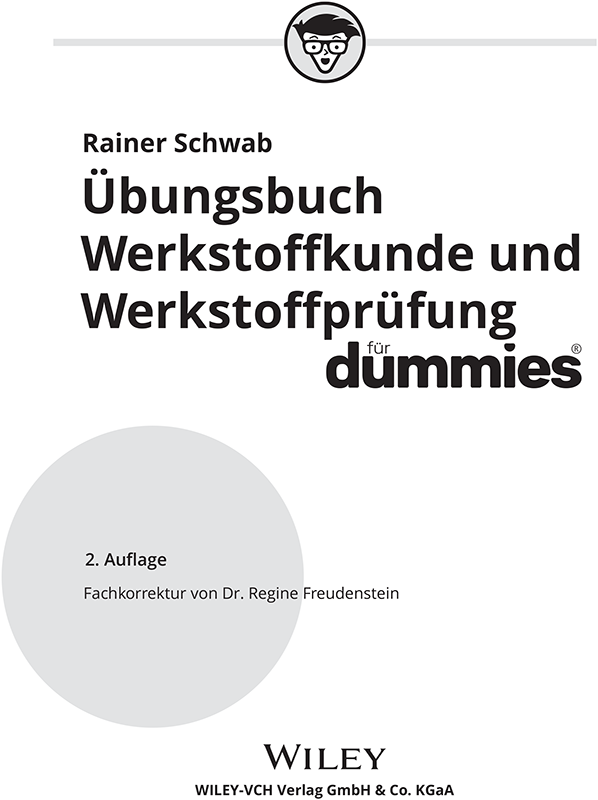 Rainer Schwab

Übungsbuch Werkstoffkunde und Werkstoffprüfung

für dummies®

2. Auflage

Fachkorrektur von Dr. Regine Freudenstein

WILEY

WILEY-VCH Verlag GmbH & Co. KGaA